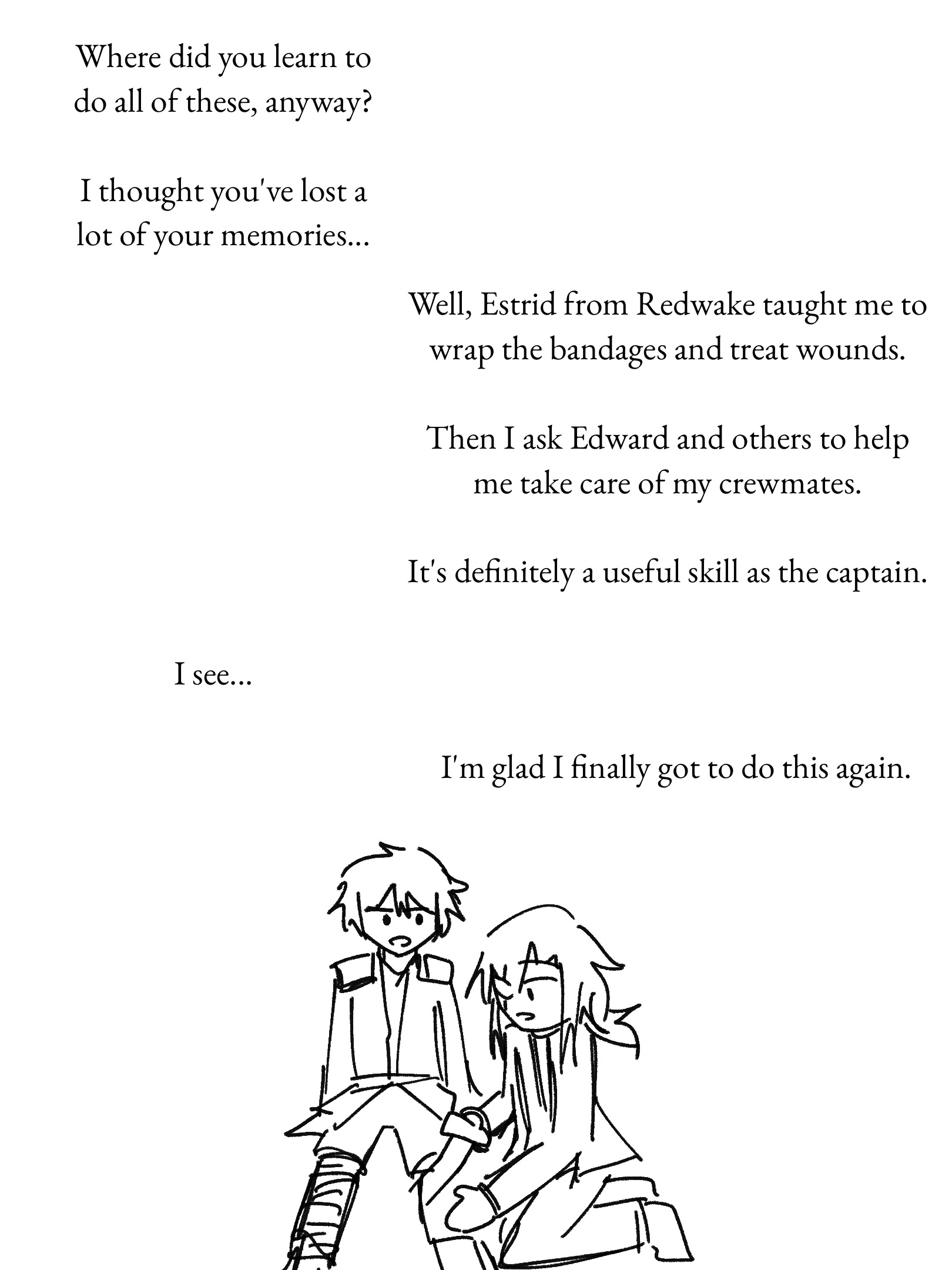 Where did you learn to do all of these, anyway?

I thought you've lost a lot of your memories...

Well, Estrid from Redwake taught me to wrap the bandages and treat wounds.

Then I ask Edward and others to help me take care of my crewmates.

It's definitely a useful skill as the captain.

I see...

I'm glad I finally got to do this again.